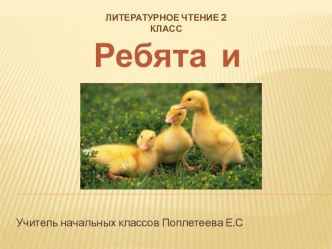 ЛИТЕРАТУРНОЕ ЧТЕНИЕ 2 КЛАСС

Ребята и

Учитель начальных классов Поплетеева Е.С